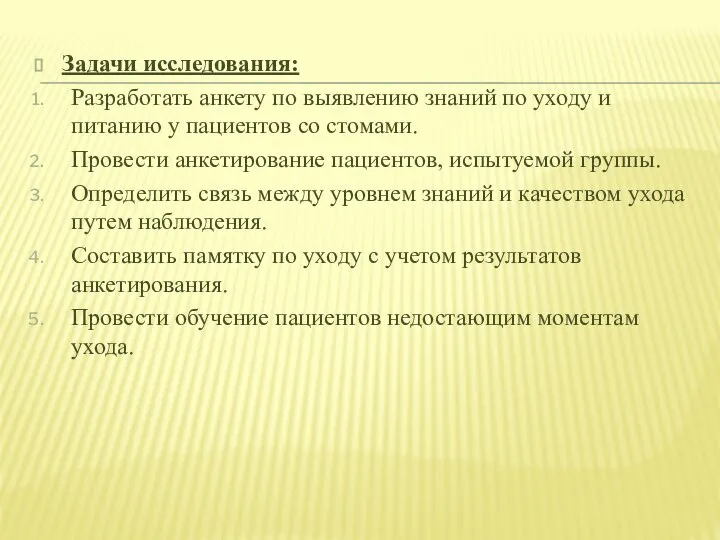 Задачи исследования:

1. Разработать анкету по выявлению знаний по уходу и питанию у пациентов со стомами.
2. Провести анкетирование пациентов, испытуемой группы.
3. Определить связь между уровнем знаний и качеством ухода путем наблюдения.
4. Составить памятку по уходу с учетом результатов анкетирования.
5. Провести обучение пациентов недостающим моментам ухода.